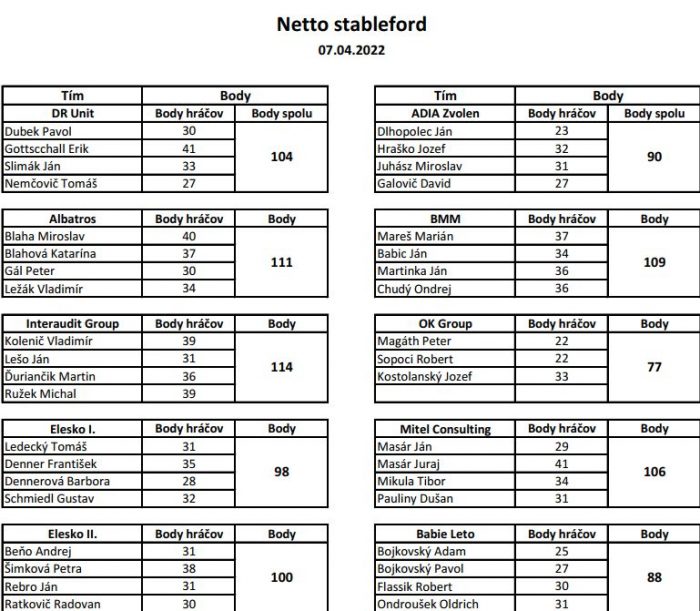 Netto stableford

07.04.2022

| Tím | Body | |
|---|---|---|
| DR Unit | Body hráčov | Body spolu |
| Dubek Pavol | 30 | 104 |
| Gottscchall Erik | 41 | |
| Slimák Ján | 33 | |
| Nemčovič Tomáš | 27 | |

| Albatros | Body hráčov | Body |
|---|---|---|
| Blaha Miroslav | 40 | 111 |
| Blahová Katarína | 37 | |
| Gál Peter | 30 | |
| Ležák Vladimír | 34 | |

| Interaudit Group | Body hráčov | Body |
|---|---|---|
| Kolenič Vladimír | 39 | 114 |
| Lešo Ján | 31 | |
| Ďuriančik Martin | 36 | |
| Ružek Michal | 39 | |

| Elesko I. | Body hráčov | Body |
|---|---|---|
| Ledecký Tomáš | 31 | 98 |
| Denner František | 35 | |
| Dennerová Barbora | 28 | |
| Schmiedl Gustav | 32 | |

| Elesko II. | Body hráčov | Body |
|---|---|---|
| Beňo Andrej | 31 | 100 |
| Šimková Petra | 38 | |
| Rebro Ján | 31 | |
| Ratkovič Radovan | 30 | |

| Tím | Body | |
|---|---|---|
| ADIA Zvolen | Body hráčov | Body spolu |
| Dlhopolec Ján | 23 | 90 |
| Hraško Jozef | 32 | |
| Juhász Miroslav | 31 | |
| Galovič David | 27 | |

| BMM | Body hráčov | Body |
|---|---|---|
| Mareš Marián | 37 | 109 |
| Babic Ján | 34 | |
| Martinka Ján | 36 | |
| Chudý Ondrej | 36 | |

| OK Group | Body hráčov | Body |
|---|---|---|
| Magáth Peter | 22 | 77 |
| Sopoci Robert | 22 | |
| Kostolanský Jozef | 33 | |
| | | |

| Mitel Consulting | Body hráčov | Body |
|---|---|---|
| Masár Ján | 29 | 106 |
| Masár Juraj | 41 | |
| Mikula Tibor | 34 | |
| Pauliny Dušan | 31 | |

| Babie Leto | Body hráčov | Body |
|---|---|---|
| Bojkovský Adam | 25 | 88 |
| Bojkovský Pavol | 27 | |
| Flassik Robert | 30 | |
| Ondroušek Oldrich | 31 | |